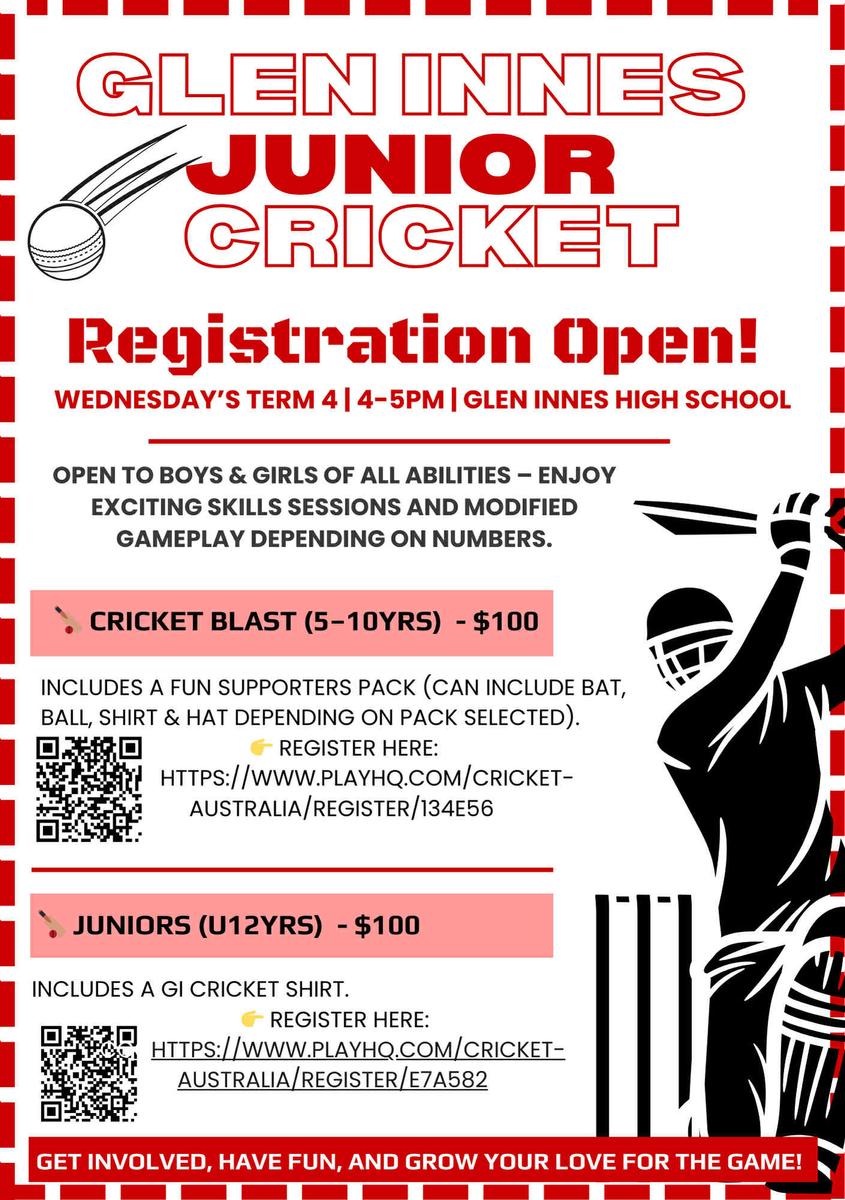 GLEN INNES
JUNIOR
CRICKET

Registration Open!

WEDNESDAY'S TERM 4 | 4-5PM | GLEN INNES HIGH SCHOOL

OPEN TO BOYS & GIRLS OF ALL ABILITIES – ENJOY EXCITING SKILLS SESSIONS AND MODIFIED GAMEPLAY DEPENDING ON NUMBERS.

🏏 CRICKET BLAST (5-10YRS) - $100

INCLUDES A FUN SUPPORTERS PACK (CAN INCLUDE BAT, BALL, SHIRT & HAT DEPENDING ON PACK SELECTED).

👉 REGISTER HERE: HTTPS://WWW.PLAYHQ.COM/CRICKET-AUSTRALIA/REGISTER/134E56

🏏 JUNIORS (U12YRS) - $100

INCLUDES A GI CRICKET SHIRT.

👉 REGISTER HERE: HTTPS://WWW.PLAYHQ.COM/CRICKET-AUSTRALIA/REGISTER/E7A582

GET INVOLVED, HAVE FUN, AND GROW YOUR LOVE FOR THE GAME!